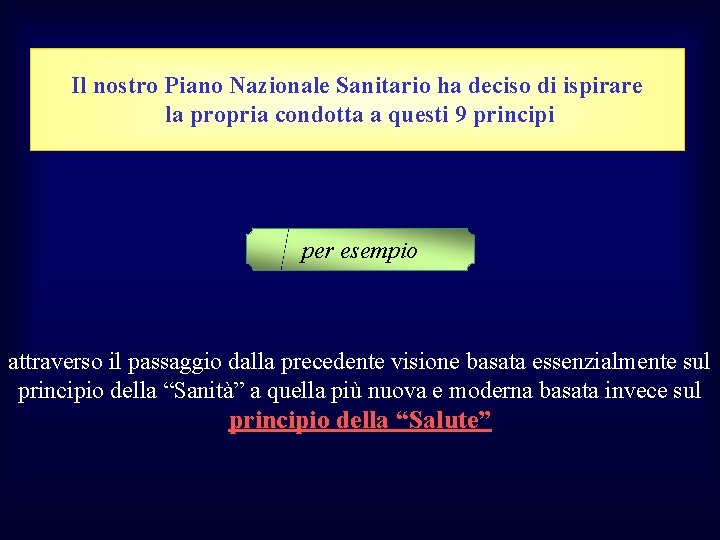 Il nostro Piano Nazionale Sanitario ha deciso di ispirare la propria condotta a questi 9 principi

per esempio

attraverso il passaggio dalla precedente visione basata essenzialmente sul principio della "Sanità" a quella più nuova e moderna basata invece sul principio della "Salute"